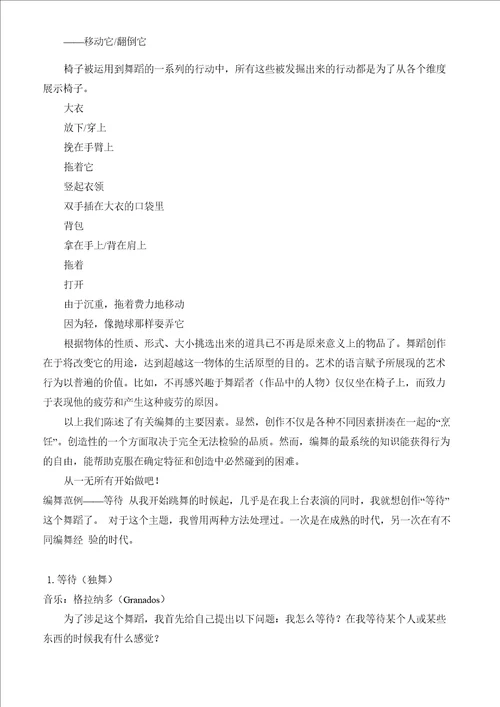 ——移动它/翻倒它

椅子被运用到舞蹈的一系列的行动中，所有这些被发掘出来的行动都是为了从各个维度展示椅子。

大衣

放下/穿上

挽在手臂上

拖着它

竖起衣领

双手插在大衣的口袋里

背包

拿在手上/背在肩上

拖着

打开

由于沉重，拖着费力地移动

因为轻，像抛球那样耍弄它

根据物体的性质、形式、大小挑选出来的道具已不再是原来意义上的物品了。舞蹈创作在于将改变它的用途，达到超越这一物体的生活原型的目的。艺术的语言赋予所展现的艺术行为以普遍的价值。比如，不再感兴趣于舞蹈者（作品中的人物）仅仅坐在椅子上，而致力于表现他的疲劳和产生这种疲劳的原因。

以上我们陈述了有关编舞的主要因素。显然，创作不仅是各种不同因素拼凑在一起的“烹饪”。创造性的一个方面取决于完全无法检验的品质。然而，编舞的最系统的知识能获得行为的自由，能帮助克服在确定特征和创造中必然碰到的困难。

从一无所有开始做吧！

编舞范例——等待 从我开始跳舞的时候起，几乎是在我上台表演的同时，我就想创作“等待”这个舞蹈了。 对于这个主题，我曾用两种方法处理过。一次是在成熟的时代，另一次在有不同编舞经 验的时代。

1. 等待（独舞）

音乐：格拉纳多（Granados）

为了涉足这个舞蹈，我首先给自己提出以下问题：我怎么等待？在我等待某个人或某些东西的时候我有什么感觉？